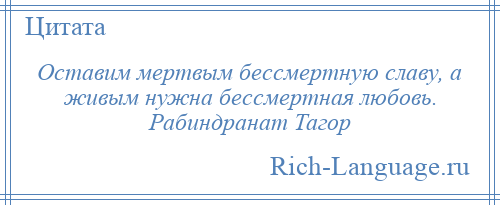 Цитата

Оставим мертвым бессмертную славу, а живым нужна бессмертная любовь. Рабиндранат Тагор

Rich-Language.ru